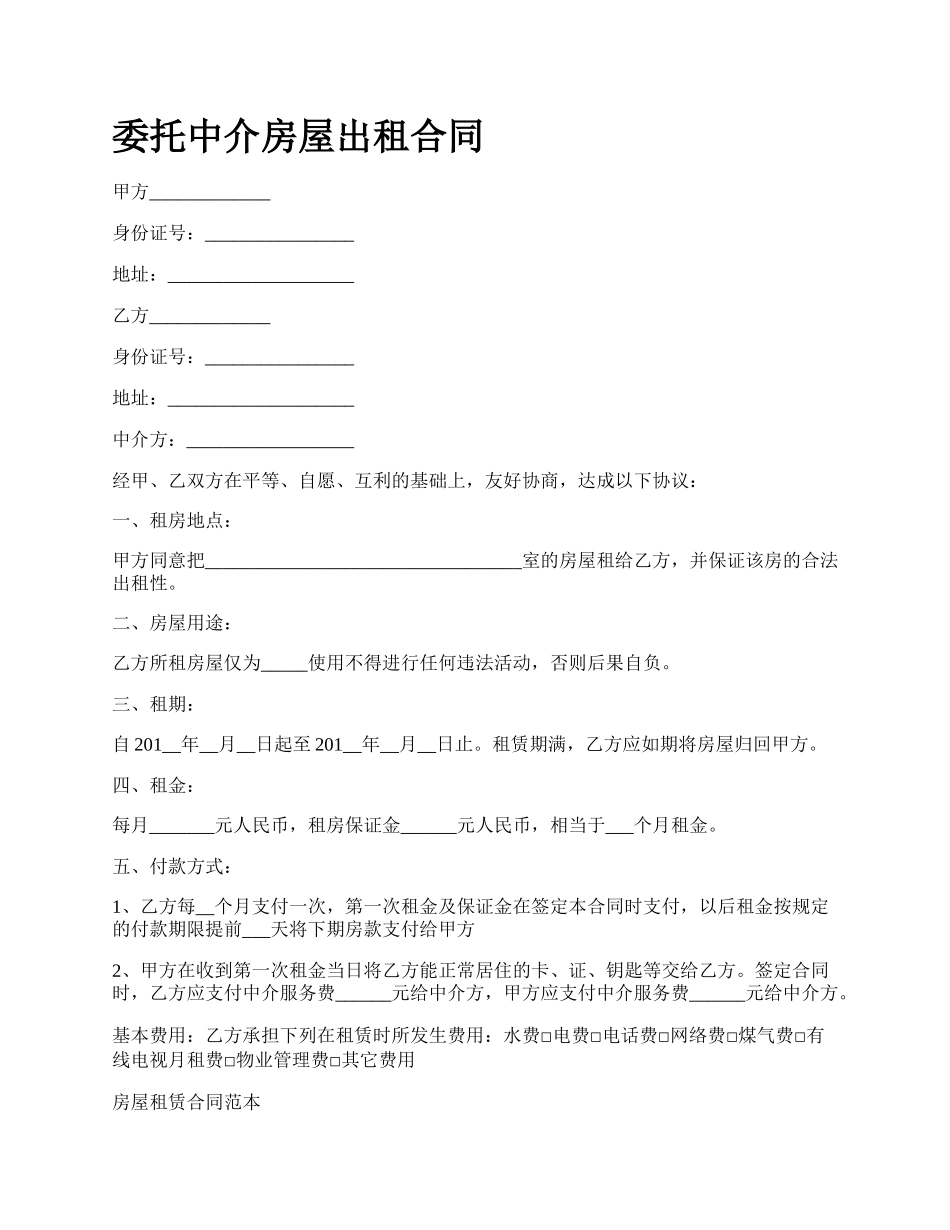 委托中介房屋出租合同

甲方_____________

身份证号：________________

地址：____________________

乙方_____________

身份证号：________________

地址：____________________

中介方：__________________

经甲、乙双方在平等、自愿、互利的基础上，友好协商，达成以下协议：

一、租房地点：

甲方同意把__________________________________室的房屋租给乙方，并保证该房的合法出租性。

二、房屋用途：

乙方所租房屋仅为_____使用不得进行任何违法活动，否则后果自负。

三、租期：

自 201__年__月__日起至 201__年__月__日止。租赁期满，乙方应如期将房屋归回甲方。

四、租金：

每月_______元人民币，租房保证金______元人民币，相当于___个月租金。

五、付款方式：

1、乙方每__个月支付一次，第一次租金及保证金在签定本合同时支付，以后租金按规定的付款期限提前___天将下期房款支付给甲方

2、甲方在收到第一次租金当日将乙方能正常居住的卡、证、钥匙等交给乙方。签定合同时，乙方应支付中介服务费______元给中介方，甲方应支付中介服务费______元给中介方。

基本费用：乙方承担下列在租赁时所发生费用：水费□电费□电话费□网络费□煤气费□有线电视月租费□物业管理费□其它费用

房屋租赁合同范本